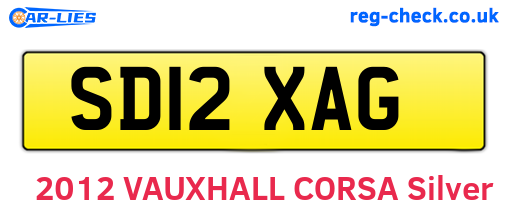 CAR-LIES

reg-check.co.uk

SD12 XAG

2012 VAUXHALL CORSA Silver